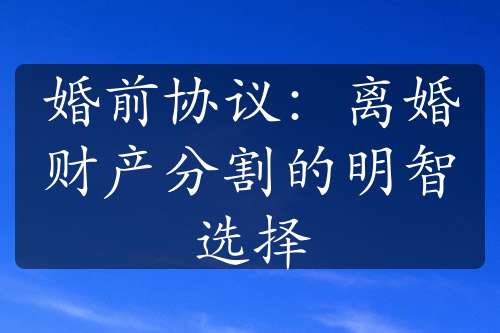 婚前协议：离婚财产分割的明智选择